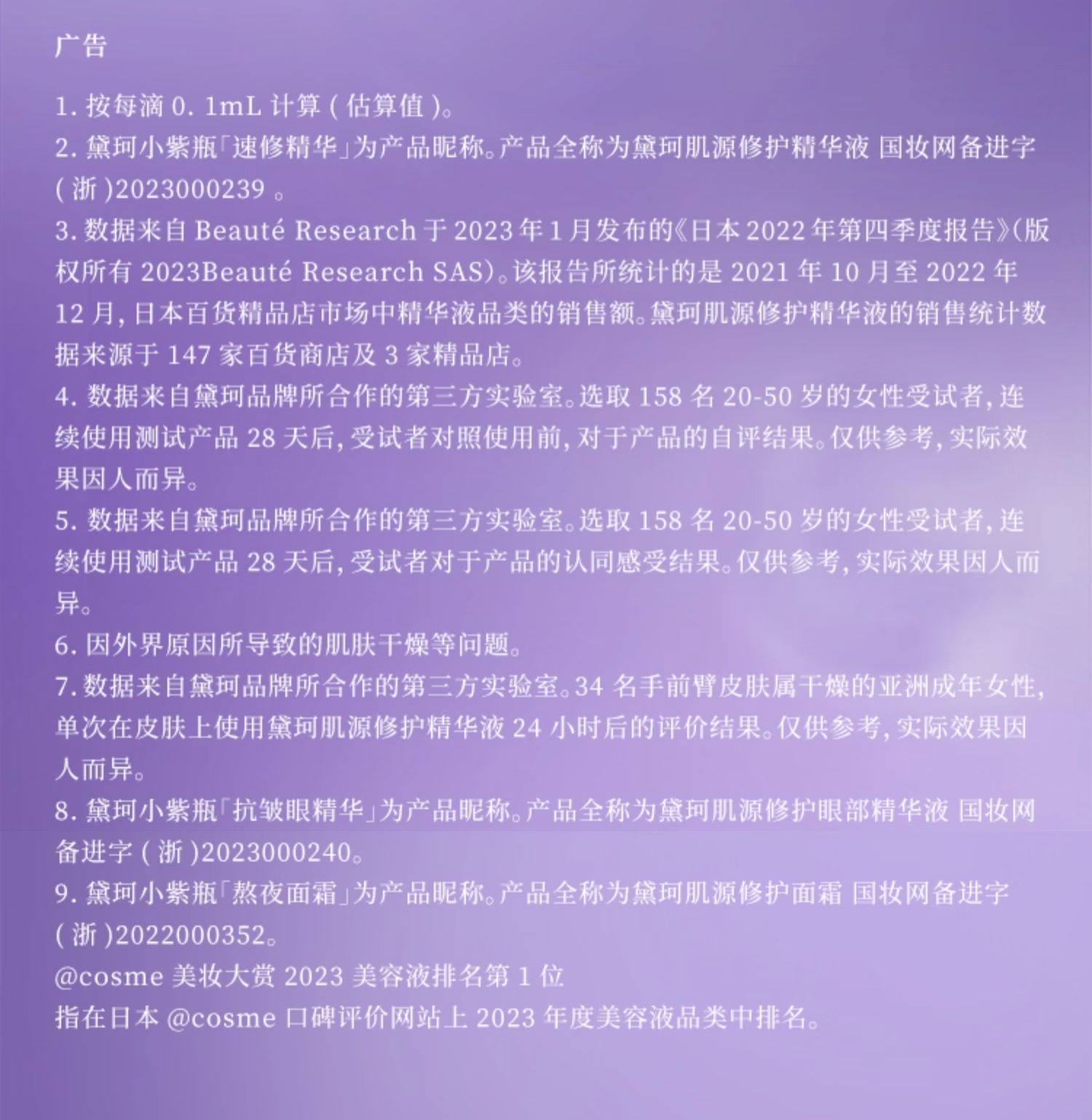 广告

1.按每滴0.1mL计算(估算值)。
2.黛珂小紫瓶「速修精华」为产品昵称。产品全称为黛珂肌源修护精华液 国妆网备进字(浙)2023000239。
3.数据来自Beauté Research于2023年1月发布的《日本2022年第四季度报告》(版权所有2023Beauté Research SAS)。该报告所统计的是2021年10月至2022年12月,日本百货精品店市场中精华液品类的销售额。黛珂肌源修护精华液的销售统计数据来源于147家百货商店及3家精品店。
4.数据来自黛珂品牌所合作的第三方实验室。选取158名20-50岁的女性受试者,连续使用测试产品28天后,受试者对照使用前,对于产品的自评结果。仅供参考,实际效果因人而异。
5.数据来自黛珂品牌所合作的第三方实验室。选取158名20-50岁的女性受试者,连续使用测试产品28天后,受试者对于产品的认同感受结果。仅供参考,实际效果因人而异。
6.因外界原因所导致的肌肤干燥等问题。
7.数据来自黛珂品牌所合作的第三方实验室。34名手前臂皮肤属干燥的亚洲成年女性,单次在皮肤上使用黛珂肌源修护精华液24小时后的评价结果。仅供参考,实际效果因人而异。
8.黛珂小紫瓶「抗皱眼精华」为产品昵称。产品全称为黛珂肌源修护眼部精华液 国妆网备进字(浙)2023000240。
9.黛珂小紫瓶「熬夜面霜」为产品昵称。产品全称为黛珂肌源修护面霜 国妆网备进字(浙)2022000352。
@cosme美妆大赏2023美容液排名第1位
指在日本@cosme口碑评价网站上2023年度美容液品类中排名。